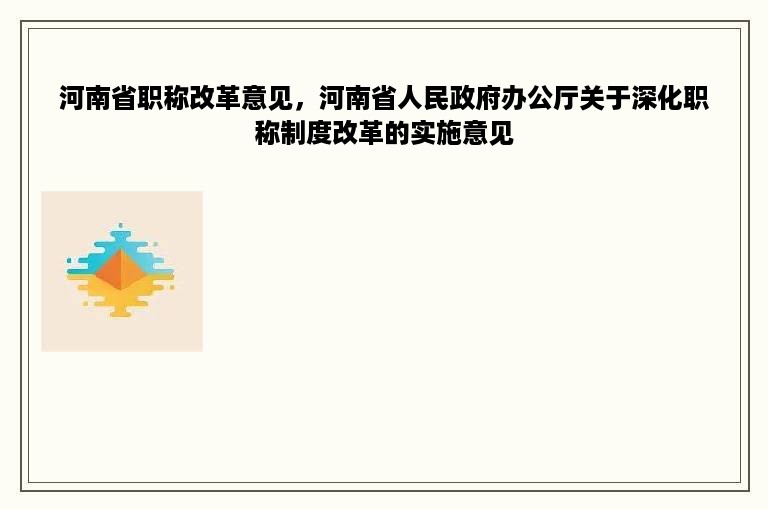 河南省职称改革意见，河南省人民政府办公厅关于深化职称制度改革的实施意见